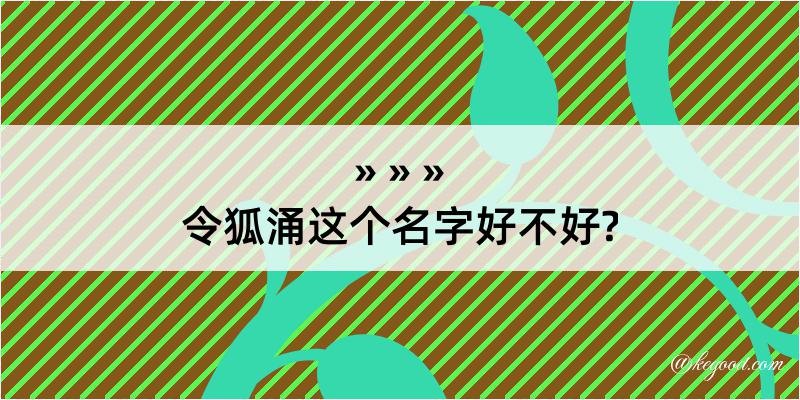 » » »
令狐涌这个名字好不好?

@kegood.com